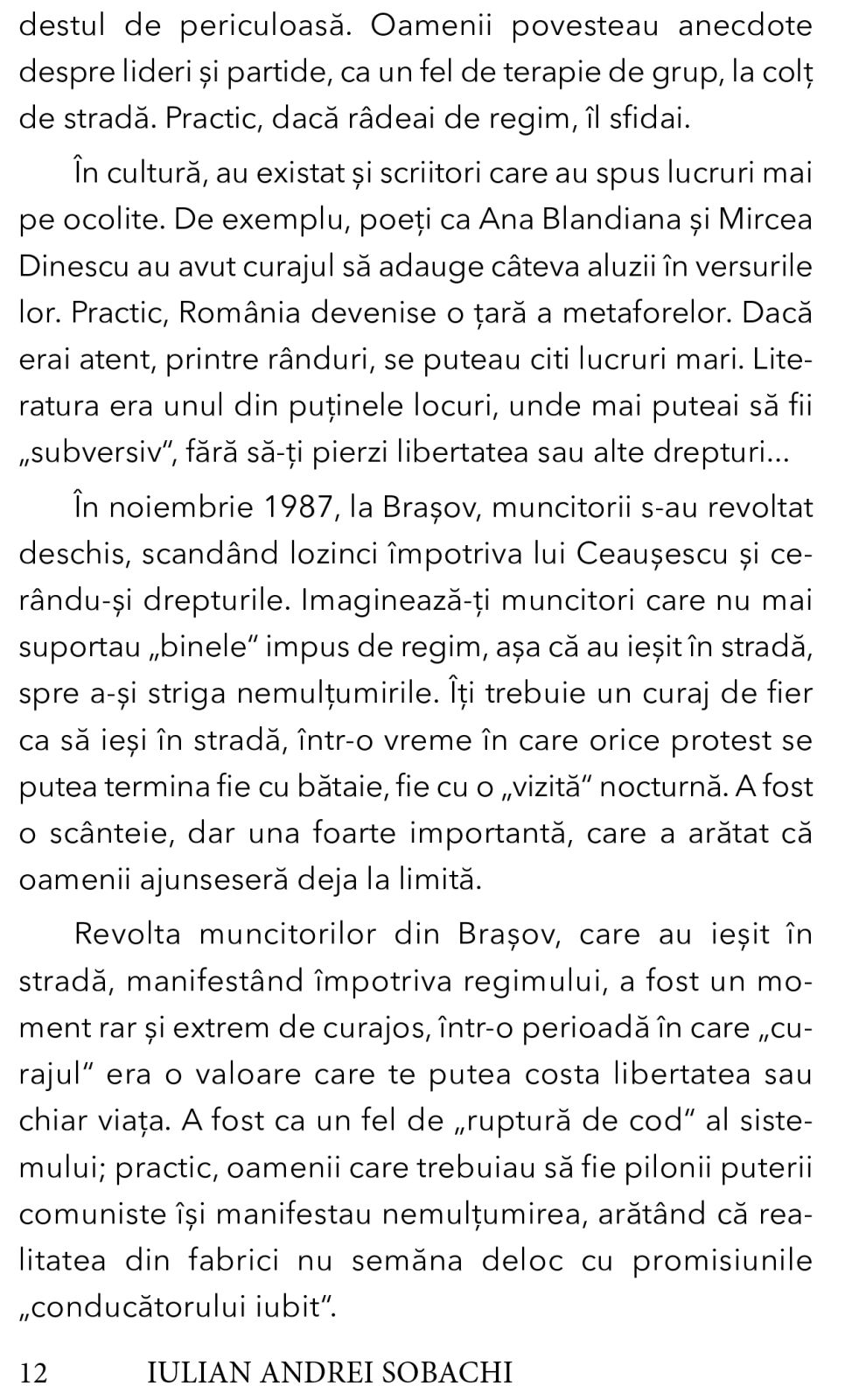 destul de periculoasă. Oamenii povesteau anecdote despre lideri și partide, ca un fel de terapie de grup, la colț de stradă. Practic, dacă râdeai de regim, îl sfidai.

În cultură, au existat și scriitori care au spus lucruri mai pe ocolite. De exemplu, poeți ca Ana Blandiana și Mircea Dinescu au avut curajul să adauge câteva aluzii în versurile lor. Practic, România devenise o țară a metaforelor. Dacă erai atent, printre rânduri, se puteau citi lucruri mari. Literatura era unul din puținele locuri, unde mai puteai să fii „subversiv", fără să-ți pierzi libertatea sau alte drepturi...

În noiembrie 1987, la Brașov, muncitorii s-au revoltat deschis, scandând lozinci împotriva lui Ceaușescu și cerându-și drepturile. Imaginează-ți muncitori care nu mai suportau „binele" impus de regim, așa că au ieșit în stradă, spre a-și striga nemulțumirile. Îți trebuie un curaj de fier ca să ieși în stradă, într-o vreme în care orice protest se putea termina fie cu bătaie, fie cu o „vizită" nocturnă. A fost o scânteie, dar una foarte importantă, care a arătat că oamenii ajunseseră deja la limită.

Revolta muncitorilor din Brașov, care au ieșit în stradă, manifestând împotriva regimului, a fost un moment rar și extrem de curajos, într-o perioadă în care „curajul" era o valoare care te putea costa libertatea sau chiar viața. A fost ca un fel de „ruptură de cod" al sistemului; practic, oamenii care trebuiau să fie pilonii puterii comuniste își manifestau nemulțumirea, arătând că realitatea din fabrici nu semăna deloc cu promisiunile „conducătorului iubit".

12 IULIAN ANDREI SOBACHI